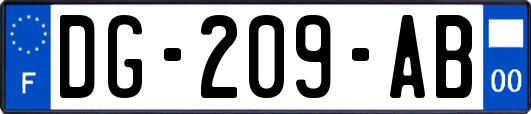 F
DG-209-AB
00